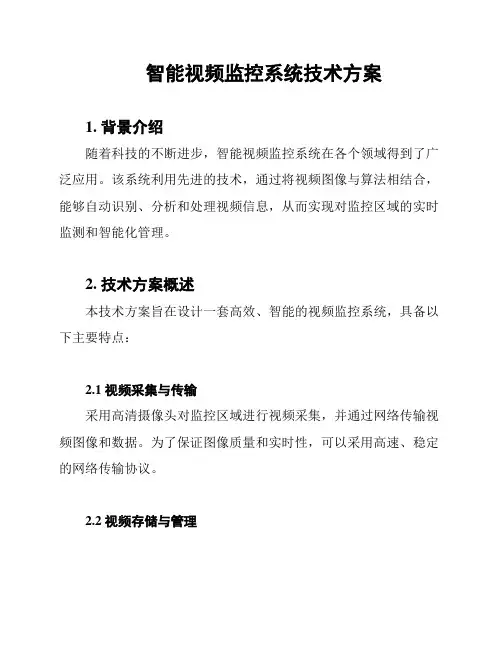 智能视频监控系统技术方案

1. 背景介绍

随着科技的不断进步，智能视频监控系统在各个领域得到了广泛应用。该系统利用先进的技术，通过将视频图像与算法相结合，能够自动识别、分析和处理视频信息，从而实现对监控区域的实时监测和智能化管理。

2. 技术方案概述

本技术方案旨在设计一套高效、智能的视频监控系统，具备以下主要特点：

2.1 视频采集与传输

采用高清摄像头对监控区域进行视频采集，并通过网络传输视频图像和数据。为了保证图像质量和实时性，可以采用高速、稳定的网络传输协议。

2.2 视频存储与管理